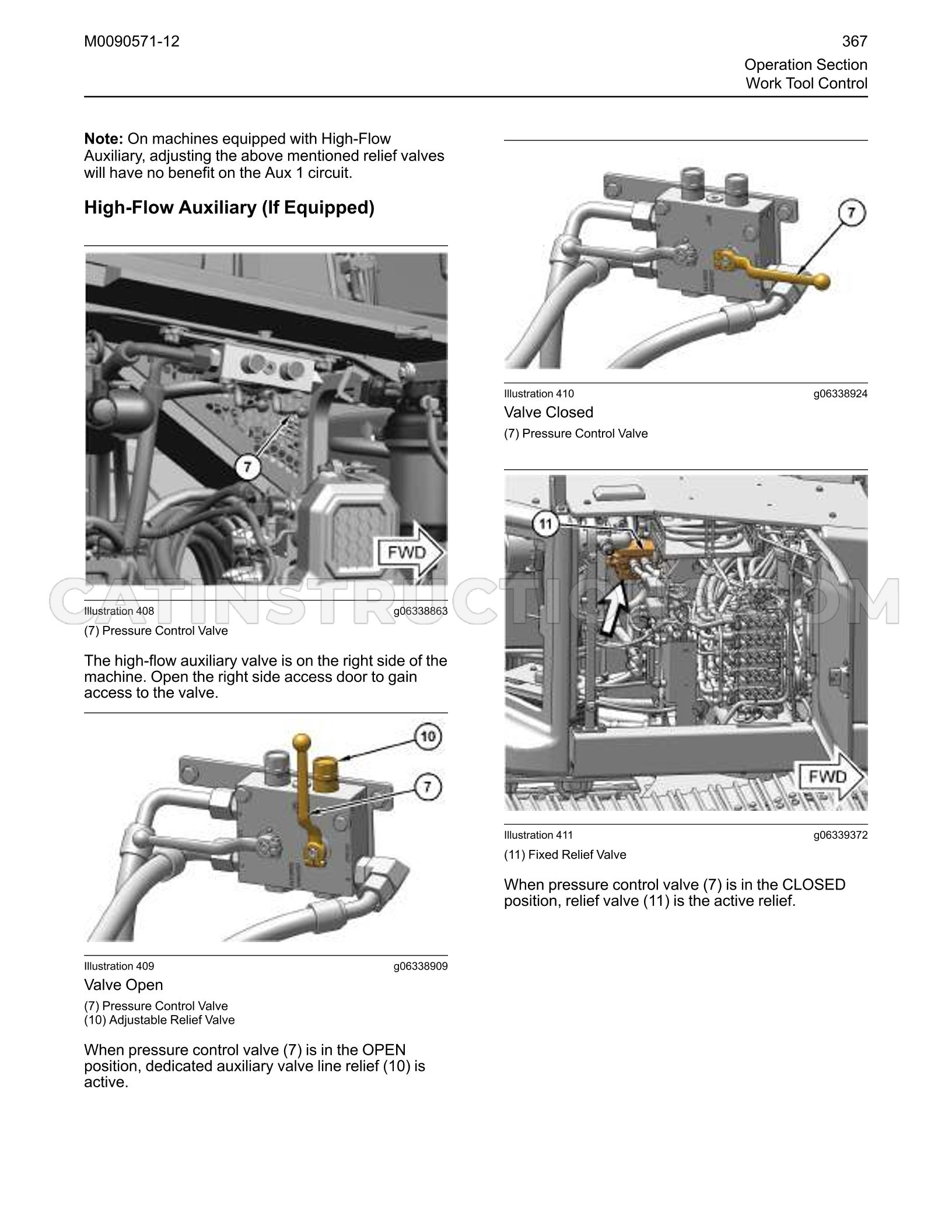 M0090571-12

367

Operation Section
Work Tool Control

Note: On machines equipped with High-Flow Auxiliary, adjusting the above mentioned relief valves will have no benefit on the Aux 1 circuit.

High-Flow Auxiliary (If Equipped)

7

FWD

Illustration 408 g06338863

(7) Pressure Control Valve

The high-flow auxiliary valve is on the right side of the machine. Open the right side access door to gain access to the valve.

10

7

Illustration 409 g06338909

Valve Open

(7) Pressure Control Valve
(10) Adjustable Relief Valve

When pressure control valve (7) is in the OPEN position, dedicated auxiliary valve line relief (10) is active.

7

Illustration 410 g06338924

Valve Closed

(7) Pressure Control Valve

11

FWD

Illustration 411 g06339372

(11) Fixed Relief Valve

When pressure control valve (7) is in the CLOSED position, relief valve (11) is the active relief.

CATINSTRUCTIONS.COM